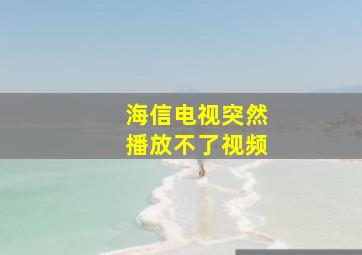 海信电视突然
播放不了视频